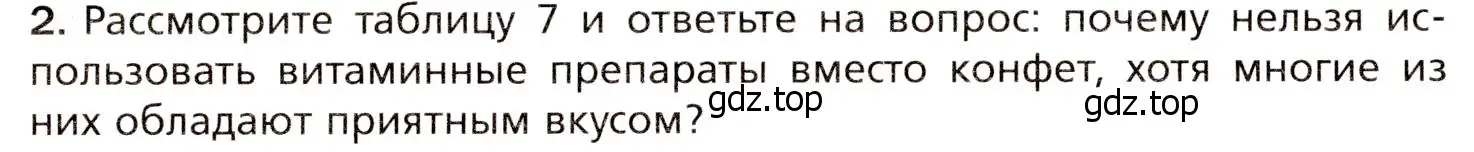 2. Рассмотрите таблицу 7 и ответьте на вопрос: почему нельзя использовать витаминные препараты вместо конфет, хотя многие из них обладают приятным вкусом?

gdz.top gdz.top